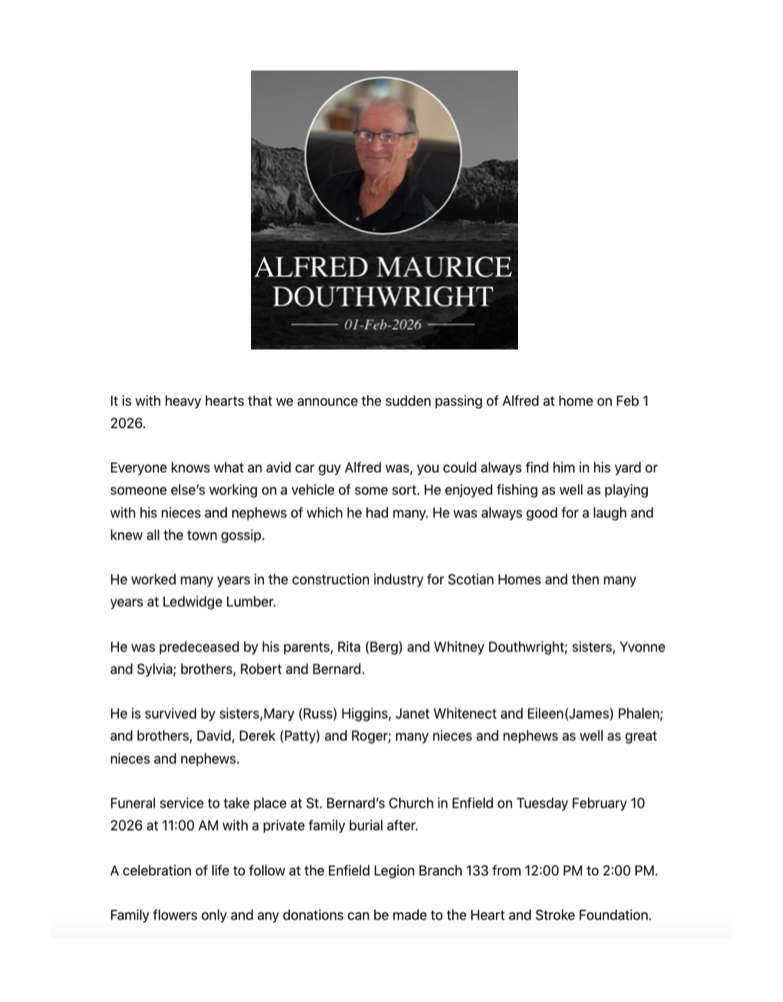 ALFRED MAURICE DOUTHWRIGHT

01-Feb-2026

It is with heavy hearts that we announce the sudden passing of Alfred at home on Feb 1 2026.

Everyone knows what an avid car guy Alfred was, you could always find him in his yard or someone else's working on a vehicle of some sort. He enjoyed fishing as well as playing with his nieces and nephews of which he had many. He was always good for a laugh and knew all the town gossip.

He worked many years in the construction industry for Scotian Homes and then many years at Ledwidge Lumber.

He was predeceased by his parents, Rita (Berg) and Whitney Douthwright; sisters, Yvonne and Sylvia; brothers, Robert and Bernard.

He is survived by sisters,Mary (Russ) Higgins, Janet Whitenect and Eileen(James) Phalen; and brothers, David, Derek (Patty) and Roger; many nieces and nephews as well as great nieces and nephews.

Funeral service to take place at St. Bernard's Church in Enfield on Tuesday February 10 2026 at 11:00 AM with a private family burial after.

A celebration of life to follow at the Enfield Legion Branch 133 from 12:00 PM to 2:00 PM.

Family flowers only and any donations can be made to the Heart and Stroke Foundation.